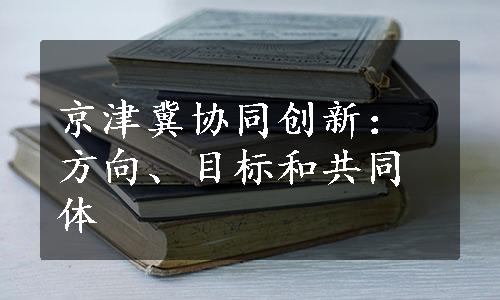 京津冀协同创新：方向、目标和共同体